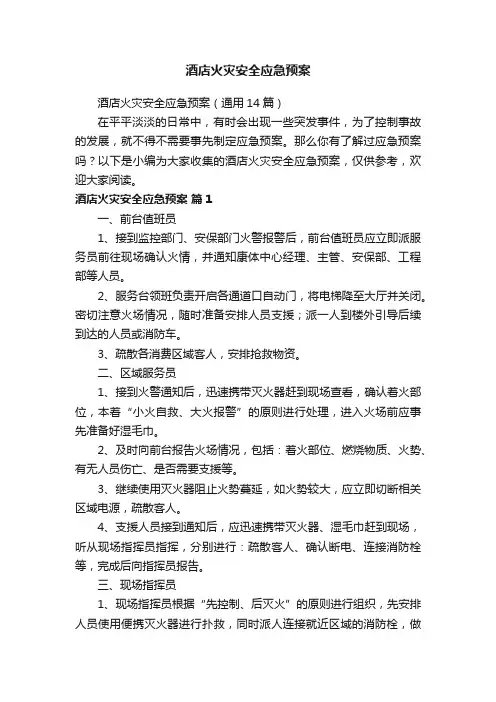 酒店火灾安全应急预案

酒店火灾安全应急预案（通用14篇）

在平平淡淡的日常中，有时会出现一些突发事件，为了控制事故的发展，就不得不需要事先制定应急预案。那么你有了解过应急预案吗？以下是小编为大家收集的酒店火灾安全应急预案，仅供参考，欢迎大家阅读。

酒店火灾安全应急预案 篇1

一、前台值班员

1、接到监控部门、安保部门火警报警后，前台值班员应立即派服务员前往现场确认火情，并通知康体中心经理、主管、安保部、工程部等人员。

2、服务台领班负责开启各通道口自动门，将电梯降至大厅并关闭。密切注意火场情况，随时准备安排人员支援；派一人到楼外引导后续到达的人员或消防车。

3、疏散各消费区域客人，安排抢救物资。

二、区域服务员

1、接到火警通知后，迅速携带灭火器赶到现场查看，确认着火部位，本着“小火自救、大火报警”的原则进行处理，进入火场前应事先准备好湿毛巾。

2、及时向前台报告火场情况，包括：着火部位、燃烧物质、火势、有无人员伤亡、是否需要支援等。

3、继续使用灭火器阻止火势蔓延，如火势较大，应立即切断相关区域电源，疏散客人。

4、支援人员接到通知后，应迅速携带灭火器、湿毛巾赶到现场，听从现场指挥员指挥，分别进行：疏散客人、确认断电、连接消防栓等，完成后向指挥员报告。

三、现场指挥员

1、现场指挥员根据“先控制、后灭火”的原则进行组织，先安排人员使用便携灭火器进行扑救，同时派人连接就近区域的消防栓，做